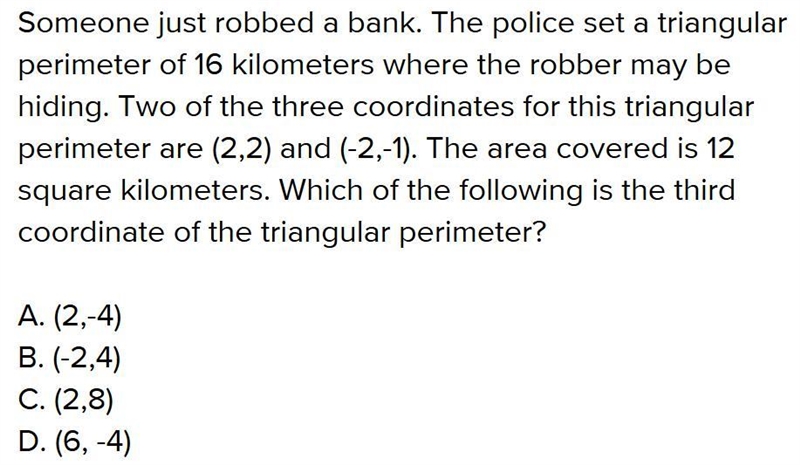 Someone just robbed a bank. The police set a triangular perimeter of 16 kilometers where the robber may be hiding. Two of the three coordinates for this triangular perimeter are (2,2) and (-2,-1). The area covered is 12 square kilometers. Which of the following is the third coordinate of the triangular perimeter?

A. (2,-4)
B. (-2,4)
C. (2,8)
D. (6, -4)